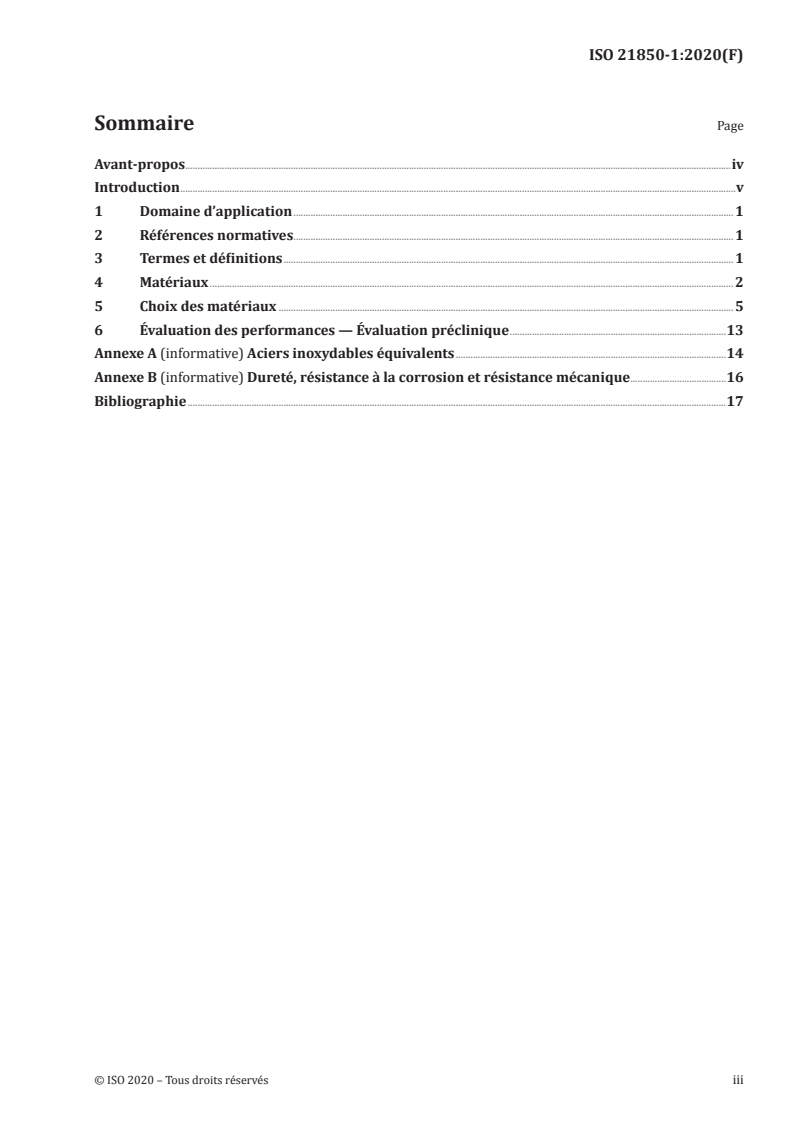 ISO 21850-1:2020(F)

Sommaire Page

Avant-propos iv
Introduction v
1 Domaine d'application 1
2 Références normatives 1
3 Termes et définitions 1
4 Matériaux 2
5 Choix des matériaux 5
6 Évaluation des performances — Évaluation préclinique 13
Annexe A (informative) Aciers inoxydables équivalents 14
Annexe B (informative) Dureté, résistance à la corrosion et résistance mécanique 16
Bibliographie 17

© ISO 2020 – Tous droits réservés iii